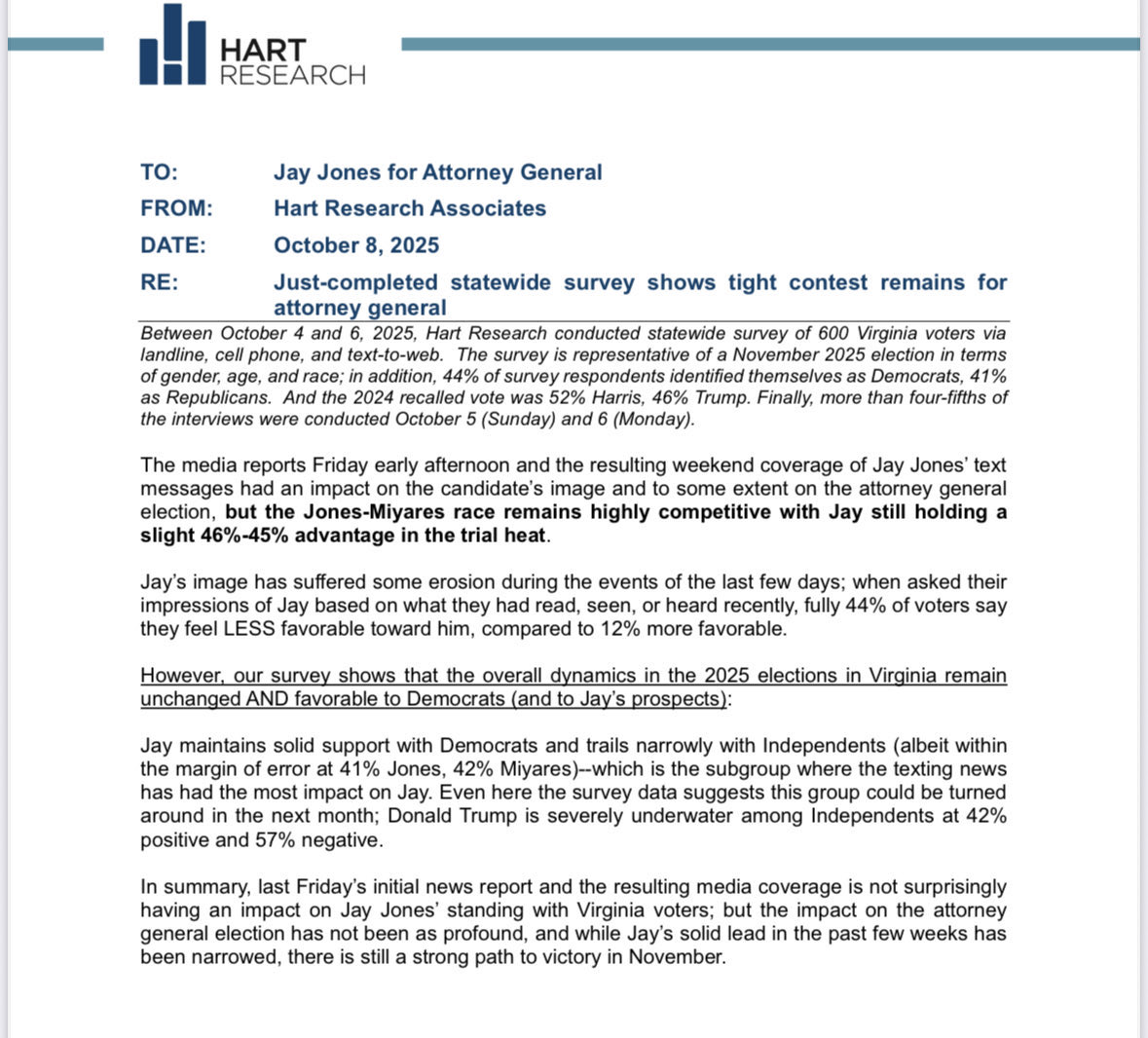 HART
RESEARCH

TO: Jay Jones for Attorney General

FROM: Hart Research Associates

DATE: October 8, 2025

RE: Just-completed statewide survey shows tight contest remains for attorney general

Between October 4 and 6, 2025, Hart Research conducted statewide survey of 600 Virginia voters via landline, cell phone, and text-to-web. The survey is representative of a November 2025 election in terms of gender, age, and race; in addition, 44% of survey respondents identified themselves as Democrats, 41% as Republicans. And the 2024 recalled vote was 52% Harris, 46% Trump. Finally, more than four-fifths of the interviews were conducted October 5 (Sunday) and 6 (Monday).

The media reports Friday early afternoon and the resulting weekend coverage of Jay Jones' text messages had an impact on the candidate's image and to some extent on the attorney general election, but the Jones-Miyares race remains highly competitive with Jay still holding a slight 46%-45% advantage in the trial heat.

Jay's image has suffered some erosion during the events of the last few days; when asked their impressions of Jay based on what they had read, seen, or heard recently, fully 44% of voters say they feel LESS favorable toward him, compared to 12% more favorable.

However, our survey shows that the overall dynamics in the 2025 elections in Virginia remain unchanged AND favorable to Democrats (and to Jay's prospects):

Jay maintains solid support with Democrats and trails narrowly with Independents (albeit within the margin of error at 41% Jones, 42% Miyares)--which is the subgroup where the texting news has had the most impact on Jay. Even here the survey data suggests this group could be turned around in the next month; Donald Trump is severely underwater among Independents at 42% positive and 57% negative.

In summary, last Friday's initial news report and the resulting media coverage is not surprisingly having an impact on Jay Jones' standing with Virginia voters; but the impact on the attorney general election has not been as profound, and while Jay's solid lead in the past few weeks has been narrowed, there is still a strong path to victory in November.